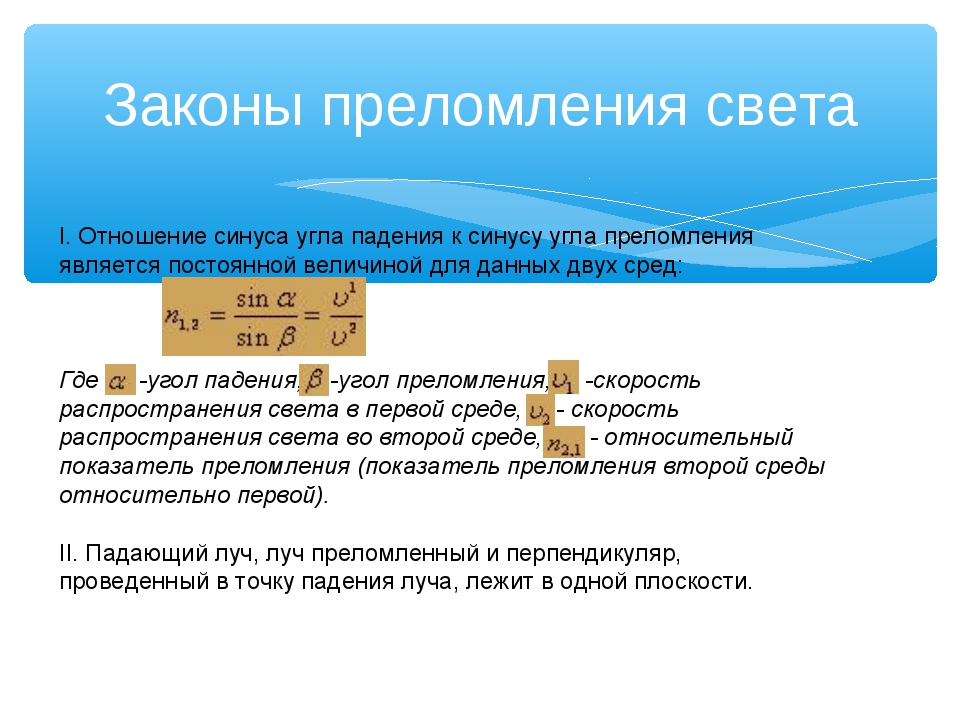 Законы преломления света

I. Отношение синуса угла падения к синусу угла преломления является постоянной величиной для данных двух сред:

$n_{1,2} = \frac{\sin \alpha}{\sin \beta} = \frac{\upsilon^1}{\upsilon^2}$

Где $\alpha$ -угол падения, $\beta$ -угол преломления, $\upsilon_1$ -скорость распространения света в первой среде, $\upsilon_2$ - скорость распространения света во второй среде, $n_{2,1}$ - относительный показатель преломления (показатель преломления второй среды относительно первой).

II. Падающий луч, луч преломленный и перпендикуляр, проведенный в точку падения луча, лежит в одной плоскости.